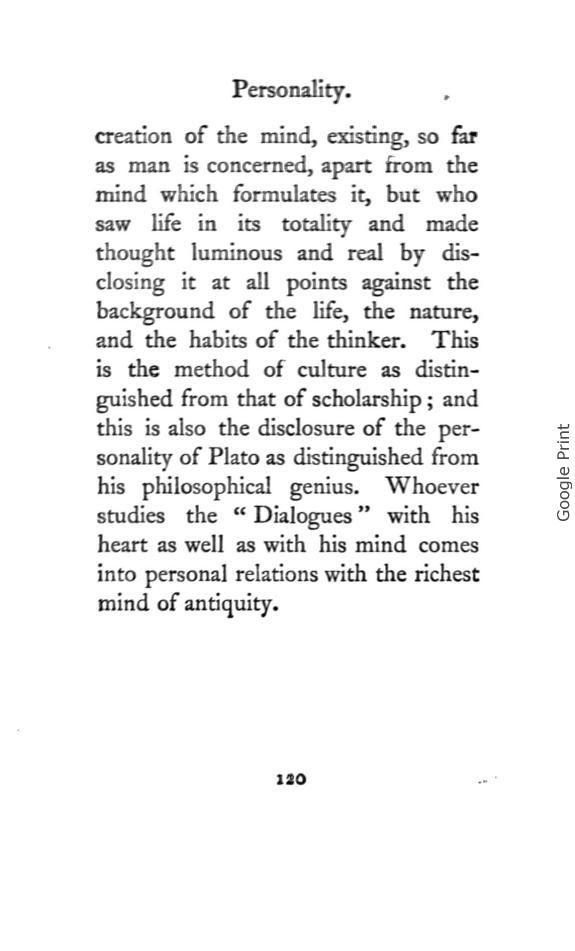 Personality.

creation of the mind, existing, so far as man is concerned, apart from the mind which formulates it, but who saw life in its totality and made thought luminous and real by disclosing it at all points against the background of the life, the nature, and the habits of the thinker. This is the method of culture as distinguished from that of scholarship; and this is also the disclosure of the personality of Plato as distinguished from his philosophical genius. Whoever studies the "Dialogues" with his heart as well as with his mind comes into personal relations with the richest mind of antiquity.

120

Google Print